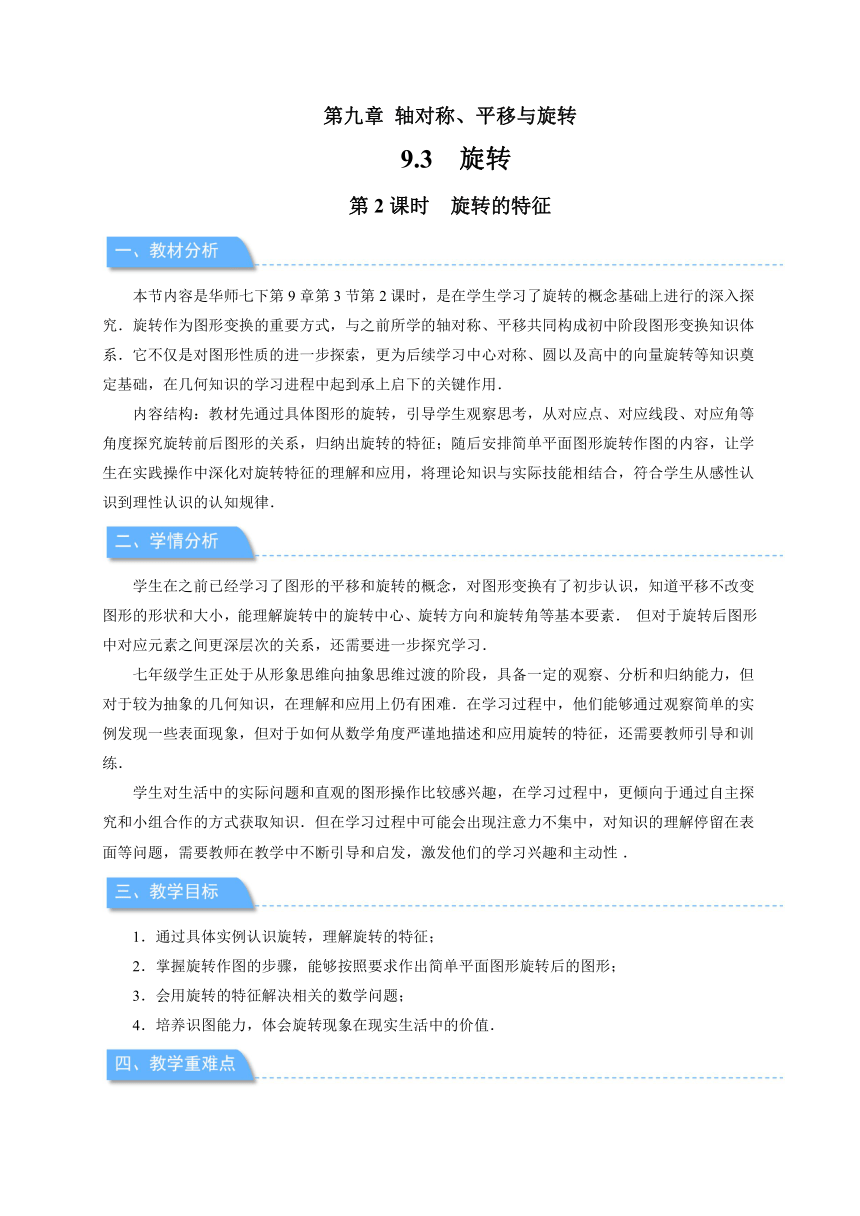 第九章 轴对称、平移与旋转

9.3 旋转

第 2 课时 旋转的特征

一、教材分析

本节内容是华师七下第 9 章第 3 节第 2 课时，是在学生学习了旋转的概念基础上进行的深入探究．旋转作为图形变换的重要方式，与之前所学的轴对称、平移共同构成初中阶段图形变换知识体系．它不仅是对图形性质的进一步探索，更为后续学习中心对称、圆以及高中的向量旋转等知识奠定基础，在几何知识的学习进程中起到承上启下的关键作用．

内容结构：教材先通过具体图形的旋转，引导学生观察思考，从对应点、对应线段、对应角等角度探究旋转前后图形的关系，归纳出旋转的特征；随后安排简单平面图形旋转作图的内容，让学生在实践操作中深化对旋转特征的理解和应用，将理论知识与实际技能相结合，符合学生从感性认识到理性认识的认知规律．

二、学情分析

学生在之前已经学习了图形的平移和旋转的概念，对图形变换有了初步认识，知道平移不改变图形的形状和大小，能理解旋转中的旋转中心、旋转方向和旋转角等基本要素． 但对于旋转后图形中对应元素之间更深层次的关系，还需要进一步探究学习．

七年级学生正处于从形象思维向抽象思维过渡的阶段，具备一定的观察、分析和归纳能力，但对于较为抽象的几何知识，在理解和应用上仍有困难．在学习过程中，他们能够通过观察简单的实例发现一些表面现象，但对于如何从数学角度严谨地描述和应用旋转的特征，还需要教师引导和训练．

学生对生活中的实际问题和直观的图形操作比较感兴趣，在学习过程中，更倾向于通过自主探究和小组合作的方式获取知识．但在学习过程中可能会出现注意力不集中，对知识的理解停留在表面等问题，需要教师在教学中不断引导和启发，激发他们的学习兴趣和主动性．

三、教学目标

1．通过具体实例认识旋转，理解旋转的特征；
2．掌握旋转作图的步骤，能够按照要求作出简单平面图形旋转后的图形；
3．会用旋转的特征解决相关的数学问题；
4．培养识图能力，体会旋转现象在现实生活中的价值．

四、教学重难点